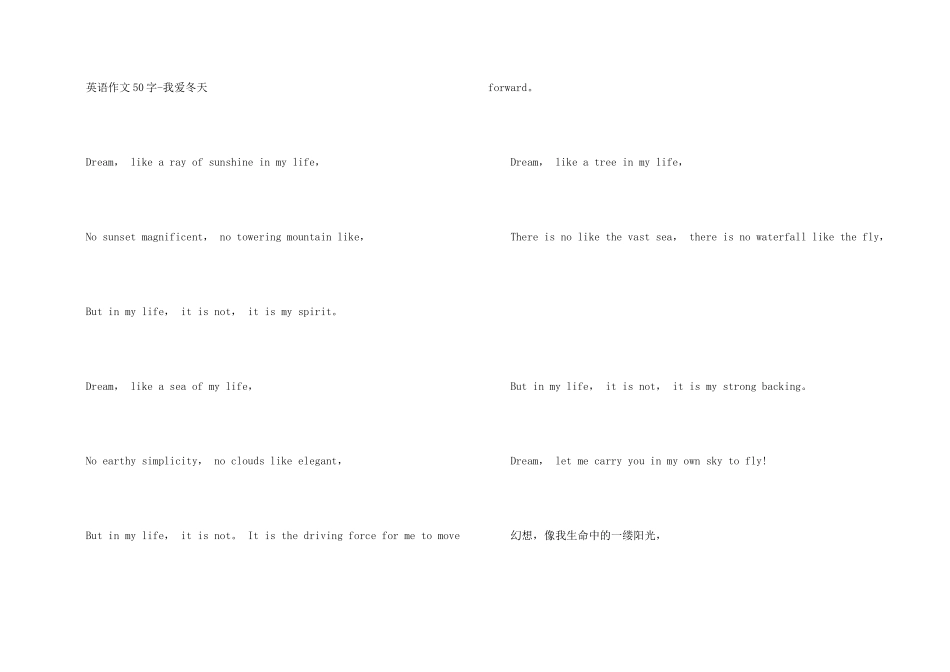 英语作文50字-我爱冬天

Dream， like a ray of sunshine in my life，

No sunset magnificent， no towering mountain like，

But in my life， it is not， it is my spirit。

Dream， like a sea of my life，

No earthy simplicity， no clouds like elegant，

But in my life， it is not。 It is the driving force for me to move forward。

Dream， like a tree in my life，

There is no like the vast sea， there is no waterfall like the fly，

But in my life， it is not， it is my strong backing。

Dream， let me carry you in my own sky to fly!

幻想，像我生命中的一缕阳光，